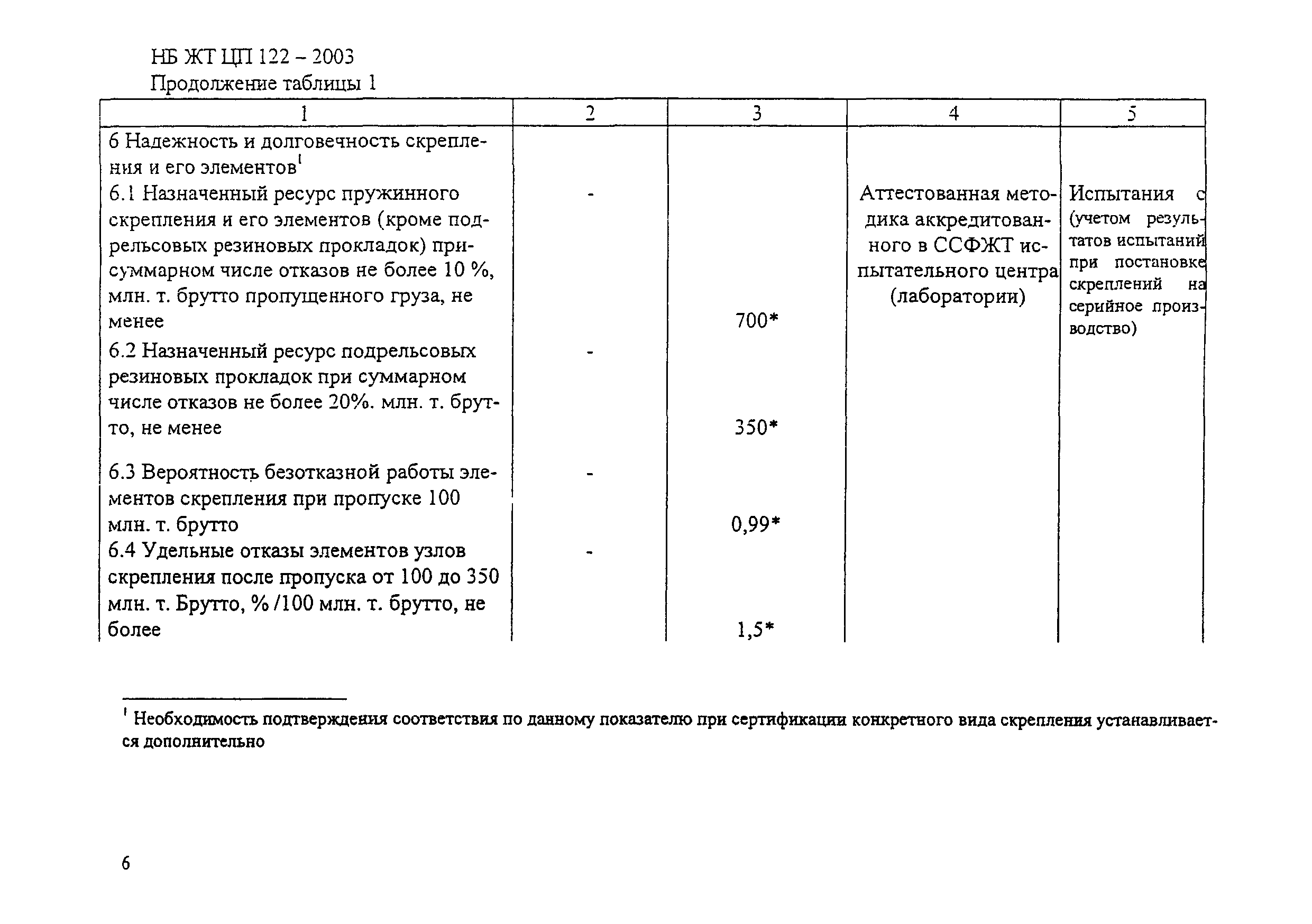 НБ ЖТ ЦП 122 – 2003
Продолжение таблицы 1

| 1 | 2 | 3 | 4 | 5 |
|---|---|---|---|---|
| 6 Надежность и долговечность скрепления и его элементов$^1$ | | | | |
| 6.1 Назначенный ресурс пружинного скрепления и его элементов (кроме подрельсовых резиновых прокладок) при суммарном числе отказов не более 10 %, млн. т. брутто пропущенного груза, не менее | - | 700* | Аттестованная методика аккредитованного в ССФЖТ испытательного центра (лаборатории) | Испытания с (учетом результатов испытаний при постановке скреплений на серийное производство) |
| 6.2 Назначенный ресурс подрельсовых резиновых прокладок при суммарном числе отказов не более 20%. млн. т. брутто, не менее | - | 350* | | |
| 6.3 Вероятность безотказной работы элементов скрепления при пропуске 100 млн. т. брутто | - | 0,99* | | |
| 6.4 Удельные отказы элементов узлов скрепления после пропуска от 100 до 350 млн. т. Брутто, % /100 млн. т. брутто, не более | - | 1,5* | | |

$^1$ Необходимость подтверждения соответствия по данному показателю при сертификации конкретного вида скрепления устанавливается дополнительно

6